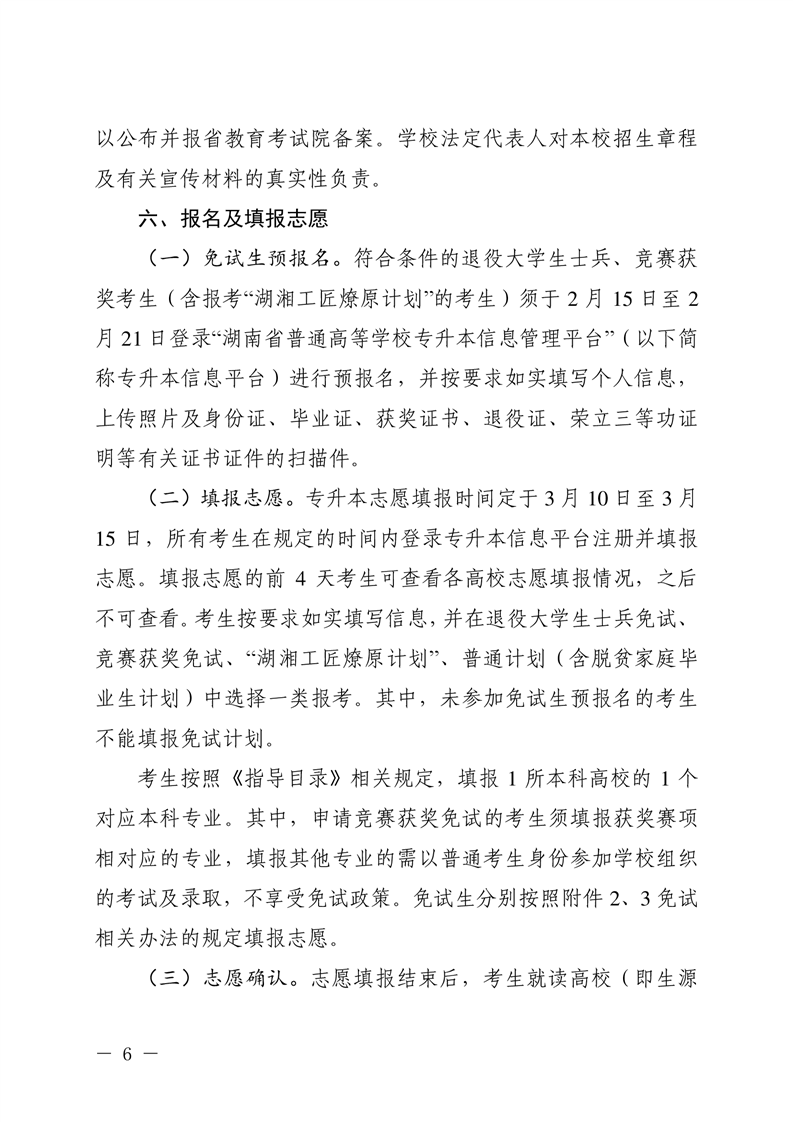 以公布并报省教育考试院备案。学校法定代表人对本校招生章程及有关宣传材料的真实性负责。

六、报名及填报志愿

（一）免试生预报名。符合条件的退役大学生士兵、竞赛获奖考生（含报考“湖湘工匠燎原计划”的考生）须于 2 月 15 日至 2 月 21 日登录“湖南省普通高等学校专升本信息管理平台”（以下简称专升本信息平台）进行预报名，并按要求如实填写个人信息，上传照片及身份证、毕业证、获奖证书、退役证、荣立三等功证明等有关证书证件的扫描件。

（二）填报志愿。专升本志愿填报时间定于 3 月 10 日至 3 月 15 日，所有考生在规定的时间内登录专升本信息平台注册并填报志愿。填报志愿的前 4 天考生可查看各高校志愿填报情况，之后不可查看。考生按要求如实填写信息，并在退役大学生士兵免试、竞赛获奖免试、“湖湘工匠燎原计划”、普通计划（含脱贫家庭毕业生计划）中选择一类报考。其中，未参加免试生预报名的考生不能填报免试计划。

考生按照《指导目录》相关规定，填报 1 所本科高校的 1 个对应本科专业。其中，申请竞赛获奖免试的考生须填报获奖赛项相对应的专业，填报其他专业的需以普通考生身份参加学校组织的考试及录取，不享受免试政策。免试生分别按照附件 2、3 免试相关办法的规定填报志愿。

（三）志愿确认。志愿填报结束后，考生就读高校（即生源

— 6 —